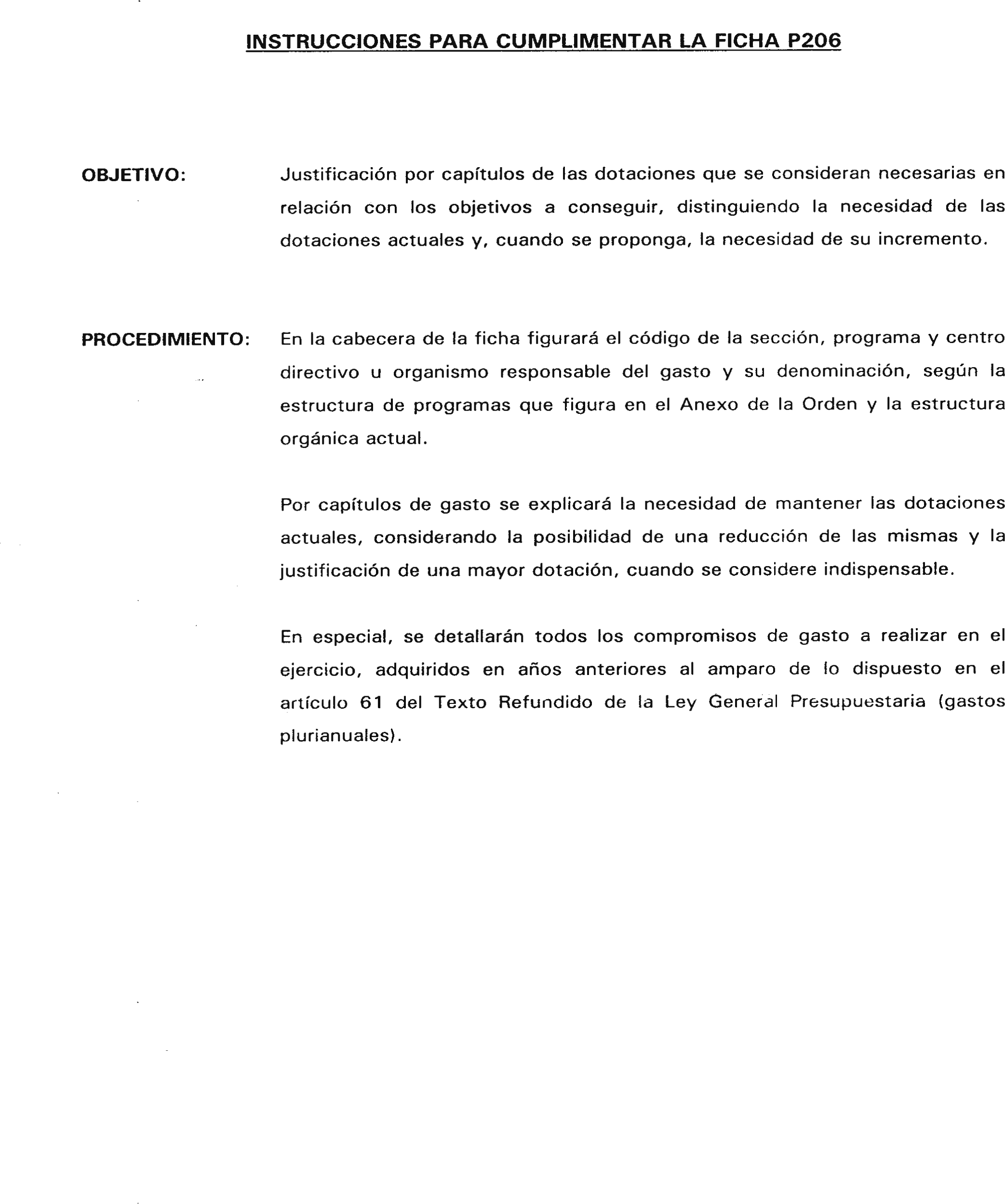 INSTRUCCIONES PARA CUMPLIMENTAR LA FICHA P206

OBJETIVO: Justificación por capítulos de las dotaciones que se consideran necesarias en relación con los objetivos a conseguir, distinguiendo la necesidad de las dotaciones actuales y, cuando se proponga, la necesidad de su incremento.

PROCEDIMIENTO: En la cabecera de la ficha figurará el código de la sección, programa y centro directivo u organismo responsable del gasto y su denominación, según la estructura de programas que figura en el Anexo de la Orden y la estructura orgánica actual.

Por capítulos de gasto se explicará la necesidad de mantener las dotaciones actuales, considerando la posibilidad de una reducción de las mismas y la justificación de una mayor dotación, cuando se considere indispensable.

En especial, se detallarán todos los compromisos de gasto a realizar en el ejercicio, adquiridos en años anteriores al amparo de lo dispuesto en el artículo 61 del Texto Refundido de la Ley General Presupuestaria (gastos plurianuales).